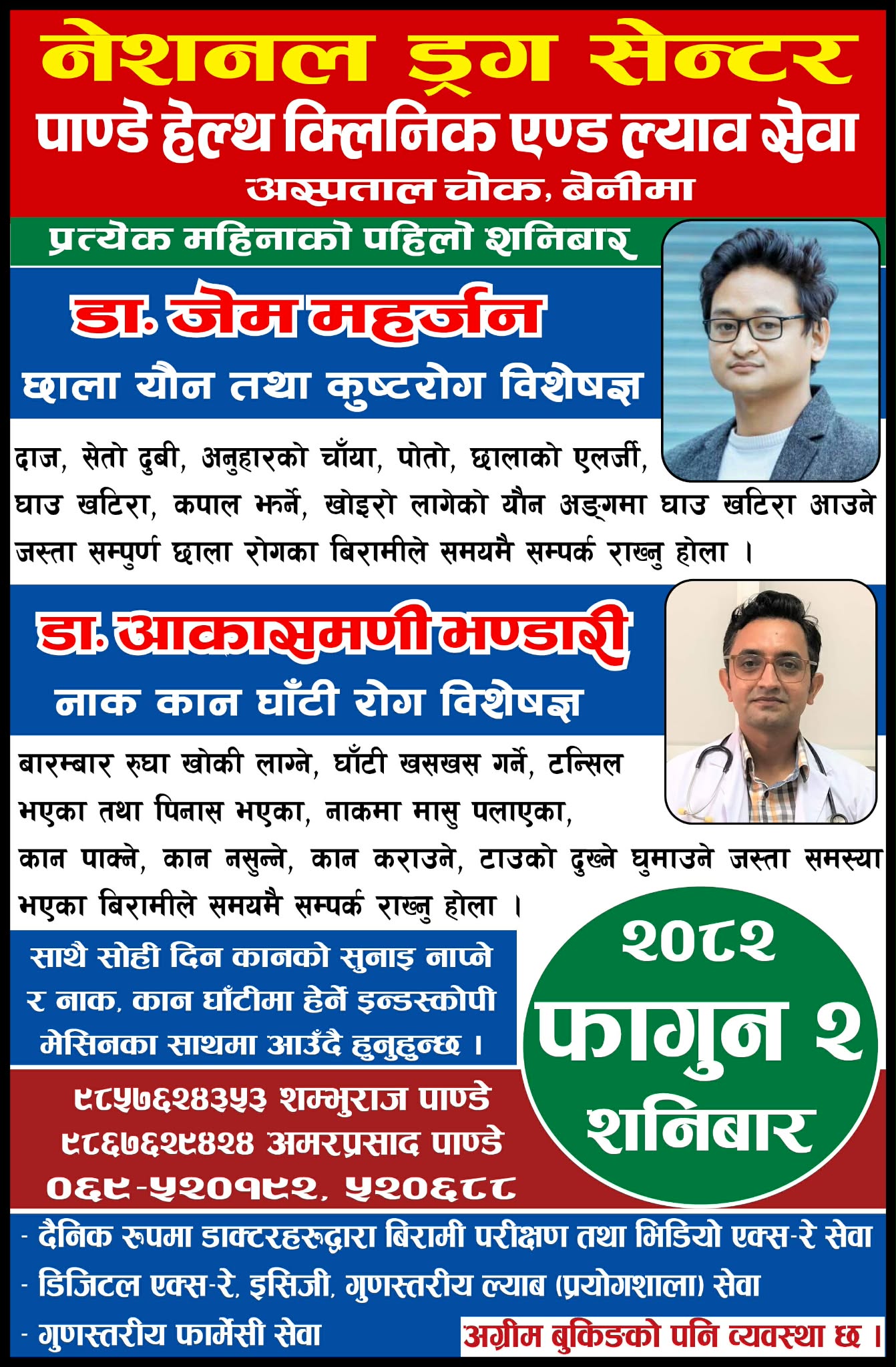 नेशनल ड्रग सेन्टर
पाण्डे हेल्थ क्लिनिक एण्ड ल्याव सेवा
अस्पताल चोक, बेनीमा

प्रत्येक महिनाको पहिलो शनिबार

डा. जेम महर्जन
छाला यौन तथा कुष्टरोग विशेषज्ञ

दाज, सेतो दुबी, अनुहारको चाँया, पोतो, छालाको एलर्जी, घाउ खटिरा, कपाल झर्ने, खोइरो लागेको यौन अङ्गमा घाउ खटिरा आउने जस्ता सम्पुर्ण छाला रोगका बिरामीले समयमै सम्पर्क राख्नु होला ।

डा. आकासमणी भण्डारी
नाक कान घाँटी रोग विशेषज्ञ

बारम्बार रुघा खोकी लाग्ने, घाँटी खसखस गर्ने, टन्सिल भएका तथा पिनास भएका, नाकमा मासु पलाएका, कान पाक्ने, कान नसुन्ने, कान कराउने, टाउको दुख्ने घुमाउने जस्ता समस्या भएका बिरामीले समयमै सम्पर्क राख्नु होला ।

साथै सोही दिन कानको सुनाइ नाप्ने र नाक, कान घाँटीमा हेर्ने इन्डस्कोपी मेसिनका साथमा आउँदै हुनुहुन्छ ।

२०८२
फागुन २
शनिबार

९८५७६२४३५३ शम्भुराज पाण्डे
९८६७६२९४२४ अमरप्रसाद पाण्डे
०६९-५२०१९२, ५२०६८८

- दैनिक रुपमा डाक्टरहरुद्वारा बिरामी परीक्षण तथा भिडियो एक्स-रे सेवा
- डिजिटल एक्स-रे, इसिजी, गुणस्तरीय ल्याब (प्रयोगशाला) सेवा
- गुणस्तरीय फार्मेसी सेवा

अग्रीम बुकिङको पनि व्यवस्था छ ।